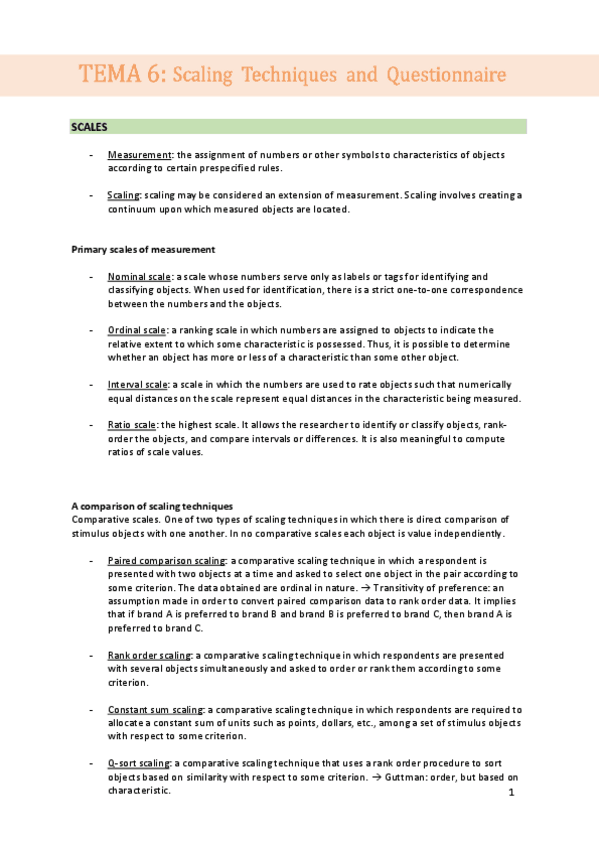 TEMA 6: Scaling Techniques and Questionnaire

SCALES

- Measurement: the assignment of numbers or other symbols to characteristics of objects according to certain prespecified rules.

- Scaling: scaling may be considered an extension of measurement. Scaling involves creating a continuum upon which measured objects are located.

Primary scales of measurement

- Nominal scale: a scale whose numbers serve only as labels or tags for identifying and classifying objects. When used for identification, there is a strict one-to-one correspondence between the numbers and the objects.

- Ordinal scale: a ranking scale in which numbers are assigned to objects to indicate the relative extent to which some characteristic is possessed. Thus, it is possible to determine whether an object has more or less of a characteristic than some other object.

- Interval scale: a scale in which the numbers are used to rate objects such that numerically equal distances on the scale represent equal distances in the characteristic being measured.

- Ratio scale: the highest scale. It allows the researcher to identify or classify objects, rank-order the objects, and compare intervals or differences. It is also meaningful to compute ratios of scale values.

A comparison of scaling techniques
Comparative scales. One of two types of scaling techniques in which there is direct comparison of stimulus objects with one another. In no comparative scales each object is value independently.

- Paired comparison scaling: a comparative scaling technique in which a respondent is presented with two objects at a time and asked to select one object in the pair according to some criterion. The data obtained are ordinal in nature. → Transitivity of preference: an assumption made in order to convert paired comparison data to rank order data. It implies that if brand A is preferred to brand B and brand B is preferred to brand C, then brand A is preferred to brand C.

- Rank order scaling: a comparative scaling technique in which respondents are presented with several objects simultaneously and asked to order or rank them according to some criterion.

- Constant sum scaling: a comparative scaling technique in which respondents are required to allocate a constant sum of units such as points, dollars, etc., among a set of stimulus objects with respect to some criterion.

- Q-sort scaling: a comparative scaling technique that uses a rank order procedure to sort objects based on similarity with respect to some criterion. → Guttman: order, but based on characteristic.

1